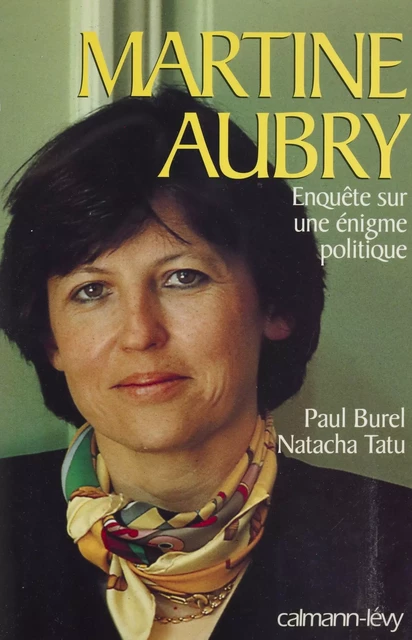 MARTINE AUBRY

Enquête sur une énigme politique

Paul Burel
Natacha Tatu

calmann-lévy